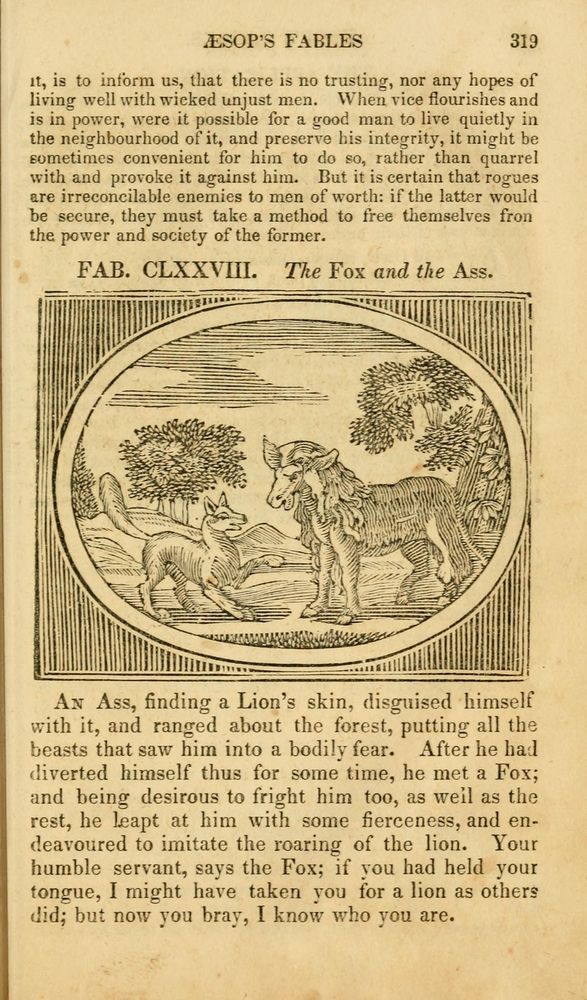 ÆSOP'S FABLES 319

it, is to inform us, that there is no trusting, nor any hopes of living well with wicked unjust men. When vice flourishes and is in power, were it possible for a good man to live quietly in the neighbourhood of it, and preserve his integrity, it might be sometimes convenient for him to do so, rather than quarrel with and provoke it against him. But it is certain that rogues are irreconcilable enemies to men of worth: if the latter would be secure, they must take a method to free themselves fron the power and society of the former.

FAB. CLXXVIII. The Fox and the Ass.

An Ass, finding a Lion's skin, disguised himself with it, and ranged about the forest, putting all the beasts that saw him into a bodily fear. After he had diverted himself thus for some time, he met a Fox; and being desirous to fright him too, as well as the rest, he leapt at him with some fierceness, and endeavoured to imitate the roaring of the lion. Your humble servant, says the Fox; if you had held your tongue, I might have taken you for a lion as others did; but now you bray, I know who you are.